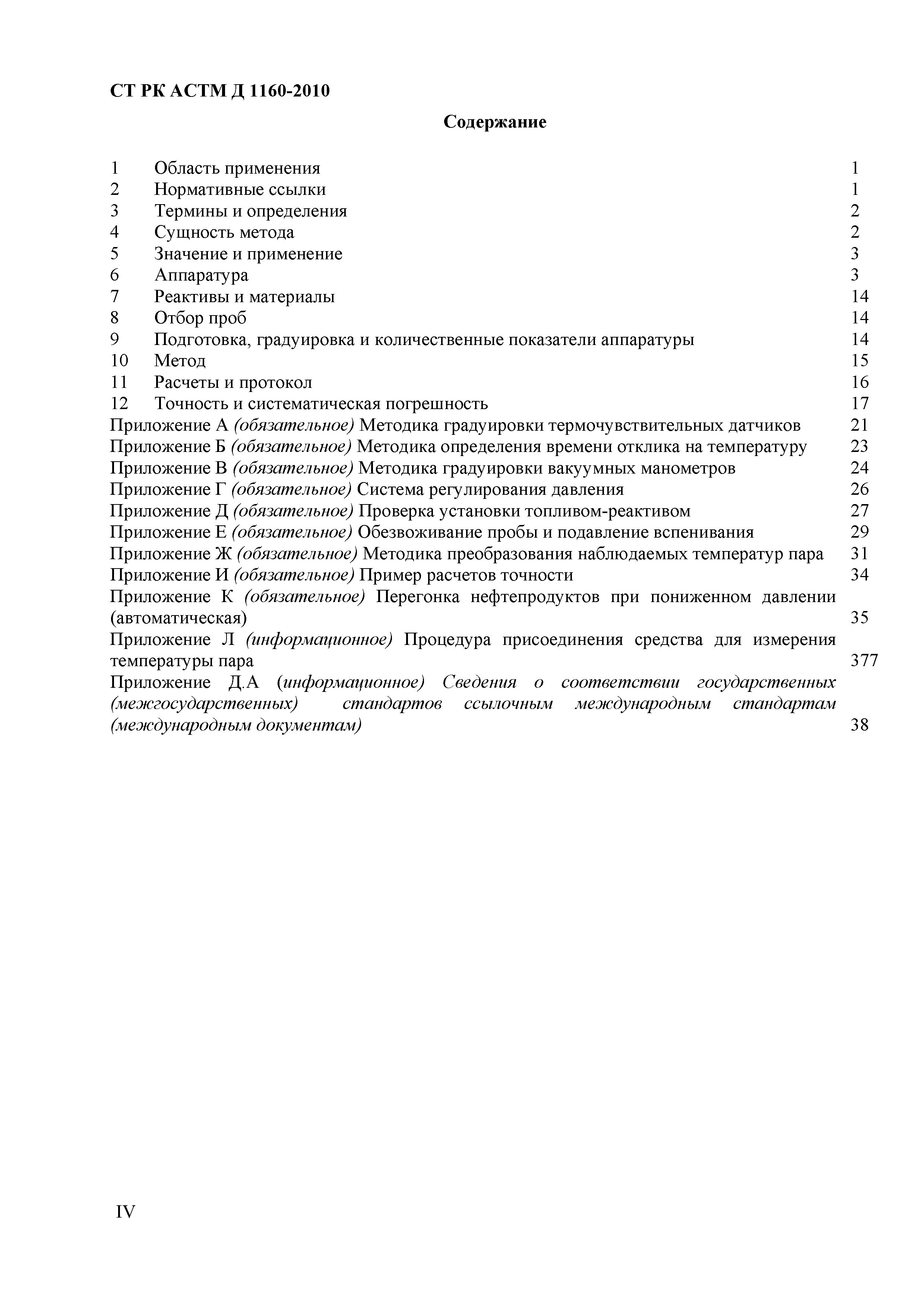 СТ РК АСТМ Д 1160-2010

Содержание

1 Область применения 1
2 Нормативные ссылки 1
3 Термины и определения 2
4 Сущность метода 2
5 Значение и применение 3
6 Аппаратура 3
7 Реактивы и материалы 14
8 Отбор проб 14
9 Подготовка, градуировка и количественные показатели аппаратуры 14
10 Метод 15
11 Расчеты и протокол 16
12 Точность и систематическая погрешность 17
Приложение А (обязательное) Методика градуировки термочувствительных датчиков 21
Приложение Б (обязательное) Методика определения времени отклика на температуру 23
Приложение В (обязательное) Методика градуировки вакуумных манометров 24
Приложение Г (обязательное) Система регулирования давления 26
Приложение Д (обязательное) Проверка установки топливом-реактивом 27
Приложение Е (обязательное) Обезвоживание пробы и подавление вспенивания 29
Приложение Ж (обязательное) Методика преобразования наблюдаемых температур пара 31
Приложение И (обязательное) Пример расчетов точности 34
Приложение К (обязательное) Перегонка нефтепродуктов при пониженном давлении (автоматическая) 35
Приложение Л (информационное) Процедура присоединения средства для измерения температуры пара 377
Приложение Д.А (информационное) Сведения о соответствии государственных (межгосударственных) стандартов ссылочным международным стандартам (международным документам) 38

IV